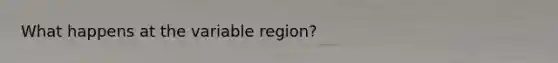 What happens at the variable region?